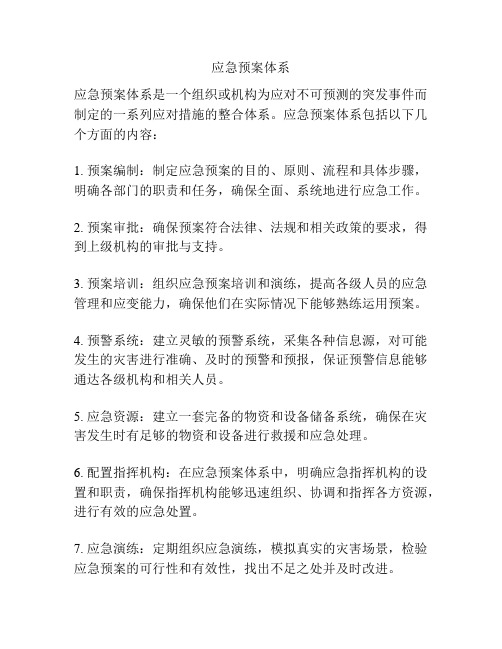 应急预案体系

应急预案体系是一个组织或机构为应对不可预测的突发事件而制定的一系列应对措施的整合体系。应急预案体系包括以下几个方面的内容：

1. 预案编制：制定应急预案的目的、原则、流程和具体步骤，明确各部门的职责和任务，确保全面、系统地进行应急工作。

2. 预案审批：确保预案符合法律、法规和相关政策的要求，得到上级机构的审批与支持。

3. 预案培训：组织应急预案培训和演练，提高各级人员的应急管理和应变能力，确保他们在实际情况下能够熟练运用预案。

4. 预警系统：建立灵敏的预警系统，采集各种信息源，对可能发生的灾害进行准确、及时的预警和预报，保证预警信息能够通达各级机构和相关人员。

5. 应急资源：建立一套完备的物资和设备储备系统，确保在灾害发生时有足够的物资和设备进行救援和应急处理。

6. 配置指挥机构：在应急预案体系中，明确应急指挥机构的设置和职责，确保指挥机构能够迅速组织、协调和指挥各方资源，进行有效的应急处置。

7. 应急演练：定期组织应急演练，模拟真实的灾害场景，检验应急预案的可行性和有效性，找出不足之处并及时改进。